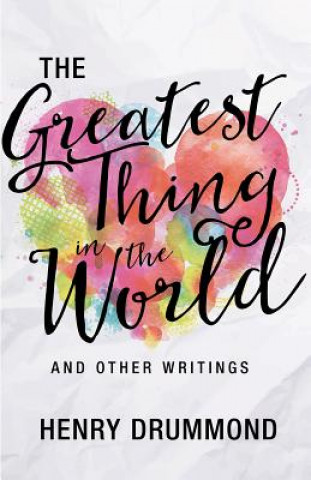 THE
Greatest
Thing
in the
World

AND OTHER WRITINGS

HENRY DRUMMOND